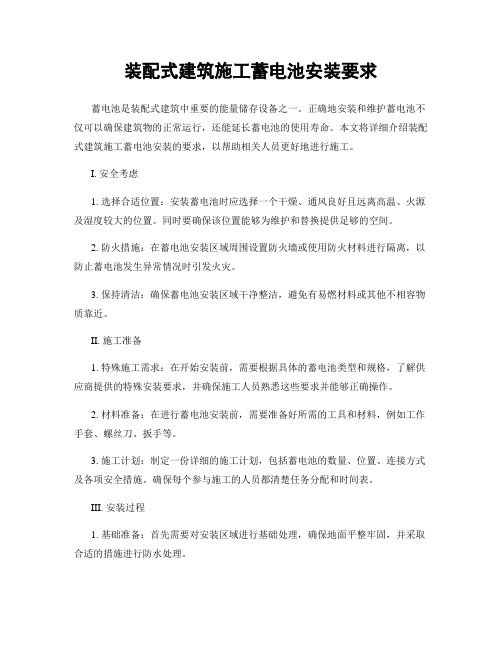 装配式建筑施工蓄电池安装要求

蓄电池是装配式建筑中重要的能量储存设备之一。正确地安装和维护蓄电池不仅可以确保建筑物的正常运行，还能延长蓄电池的使用寿命。本文将详细介绍装配式建筑施工蓄电池安装的要求，以帮助相关人员更好地进行施工。

I. 安全考虑

1. 选择合适位置：安装蓄电池时应选择一个干燥、通风良好且远离高温、火源及湿度较大的位置。同时要确保该位置能够为维护和替换提供足够的空间。

2. 防火措施：在蓄电池安装区域周围设置防火墙或使用防火材料进行隔离，以防止蓄电池发生异常情况时引发火灾。

3. 保持清洁：确保蓄电池安装区域干净整洁，避免有易燃材料或其他不相容物质靠近。

II. 施工准备

1. 特殊施工需求：在开始安装前，需要根据具体的蓄电池类型和规格，了解供应商提供的特殊安装要求，并确保施工人员熟悉这些要求并能够正确操作。

2. 材料准备：在进行蓄电池安装前，需要准备好所需的工具和材料，例如工作手套、螺丝刀、扳手等。

3. 施工计划：制定一份详细的施工计划，包括蓄电池的数量、位置、连接方式及各项安全措施。确保每个参与施工的人员都清楚任务分配和时间表。

III. 安装过程

1. 基础准备：首先需要对安装区域进行基础处理，确保地面平整牢固，并采取合适的措施进行防水处理。